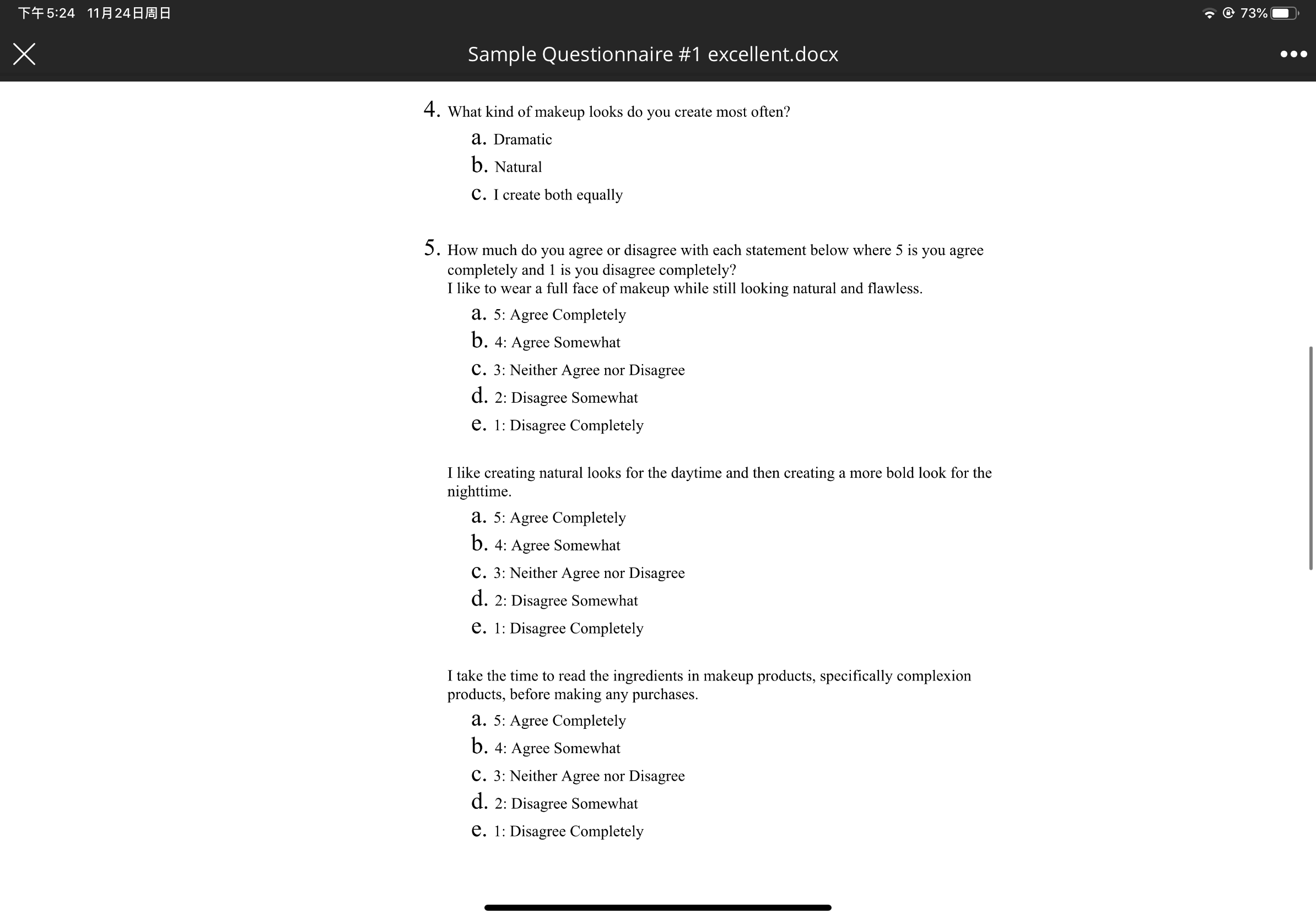 下午5:24 11月24日周日
73%

Sample Questionnaire #1 excellent.docx

4. What kind of makeup looks do you create most often?
a. Dramatic
b. Natural
c. I create both equally

5. How much do you agree or disagree with each statement below where 5 is you agree completely and 1 is you disagree completely?
I like to wear a full face of makeup while still looking natural and flawless.
a. 5: Agree Completely
b. 4: Agree Somewhat
c. 3: Neither Agree nor Disagree
d. 2: Disagree Somewhat
e. 1: Disagree Completely

I like creating natural looks for the daytime and then creating a more bold look for the nighttime.
a. 5: Agree Completely
b. 4: Agree Somewhat
c. 3: Neither Agree nor Disagree
d. 2: Disagree Somewhat
e. 1: Disagree Completely

I take the time to read the ingredients in makeup products, specifically complexion products, before making any purchases.
a. 5: Agree Completely
b. 4: Agree Somewhat
c. 3: Neither Agree nor Disagree
d. 2: Disagree Somewhat
e. 1: Disagree Completely